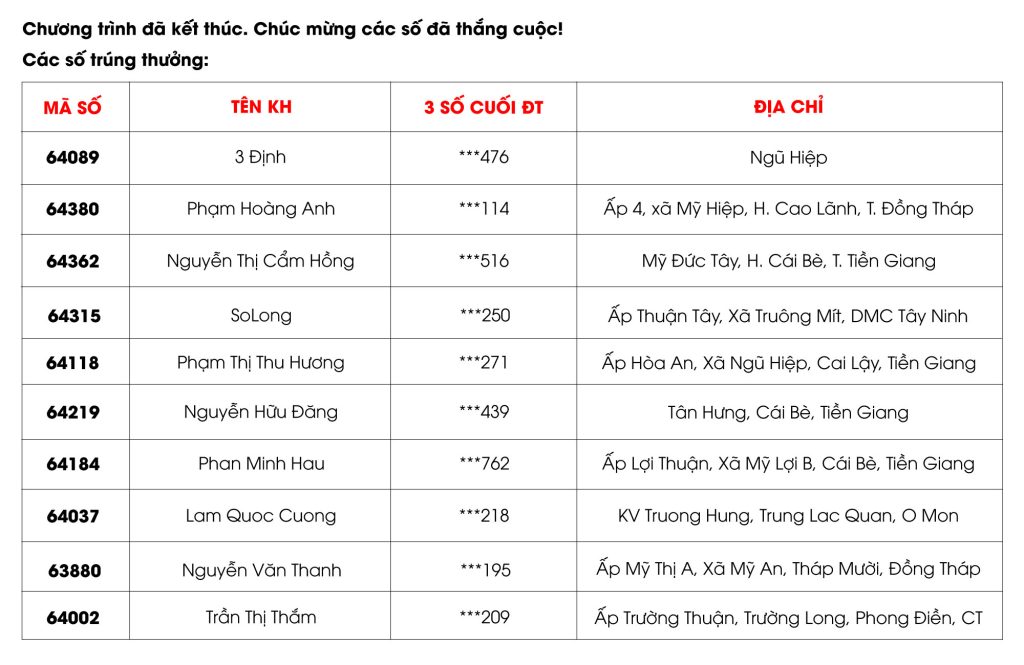 Chương trình đã kết thúc. Chúc mừng các số đã thắng cuộc!

Các số trúng thưởng:

| MÃ SỐ | TÊN KH | 3 SỐ CUỐI ĐT | ĐỊA CHỈ |
|---|---|---|---|
| 64089 | 3 Định | ***476 | Ngũ Hiệp |
| 64380 | Phạm Hoàng Anh | ***114 | Ấp 4, xã Mỹ Hiệp, H. Cao Lãnh, T. Đồng Tháp |
| 64362 | Nguyễn Thị Cẩm Hồng | ***516 | Mỹ Đức Tây, H. Cái Bè, T. Tiền Giang |
| 64315 | SoLong | ***250 | Ấp Thuận Tây, Xã Truông Mít, DMC Tây Ninh |
| 64118 | Phạm Thị Thu Hương | ***271 | Ấp Hòa An, Xã Ngũ Hiệp, Cai Lậy, Tiền Giang |
| 64219 | Nguyễn Hữu Đăng | ***439 | Tân Hưng, Cái Bè, Tiền Giang |
| 64184 | Phan Minh Hau | ***762 | Ấp Lợi Thuận, Xã Mỹ Lợi B, Cái Bè, Tiền Giang |
| 64037 | Lam Quoc Cuong | ***218 | KV Truong Hung, Trung Lac Quan, O Mon |
| 63880 | Nguyễn Văn Thanh | ***195 | Ấp Mỹ Thị A, Xã Mỹ An, Tháp Mười, Đồng Tháp |
| 64002 | Trần Thị Thắm | ***209 | Ấp Trường Thuận, Trường Long, Phong Điền, CT |